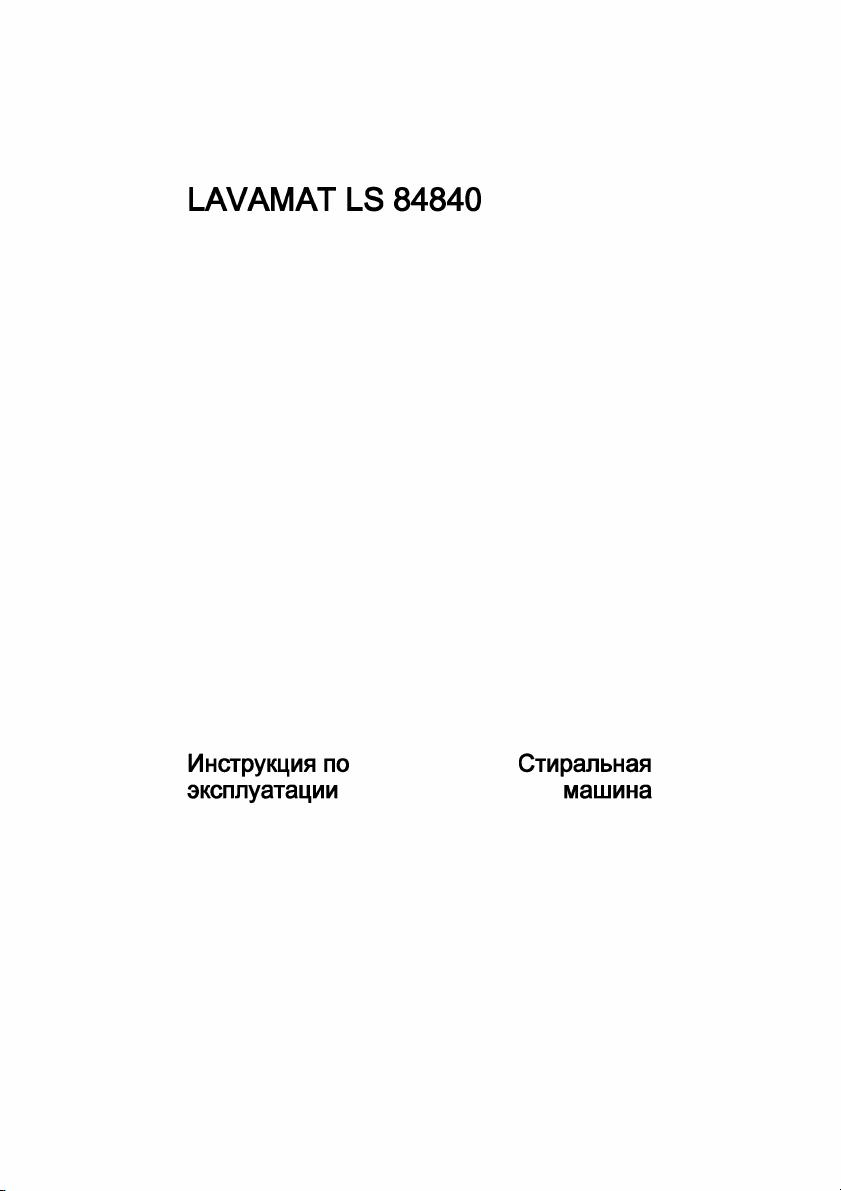 LAVAMAT LS 84840

Инструкция по эксплуатации

Стиральная машина